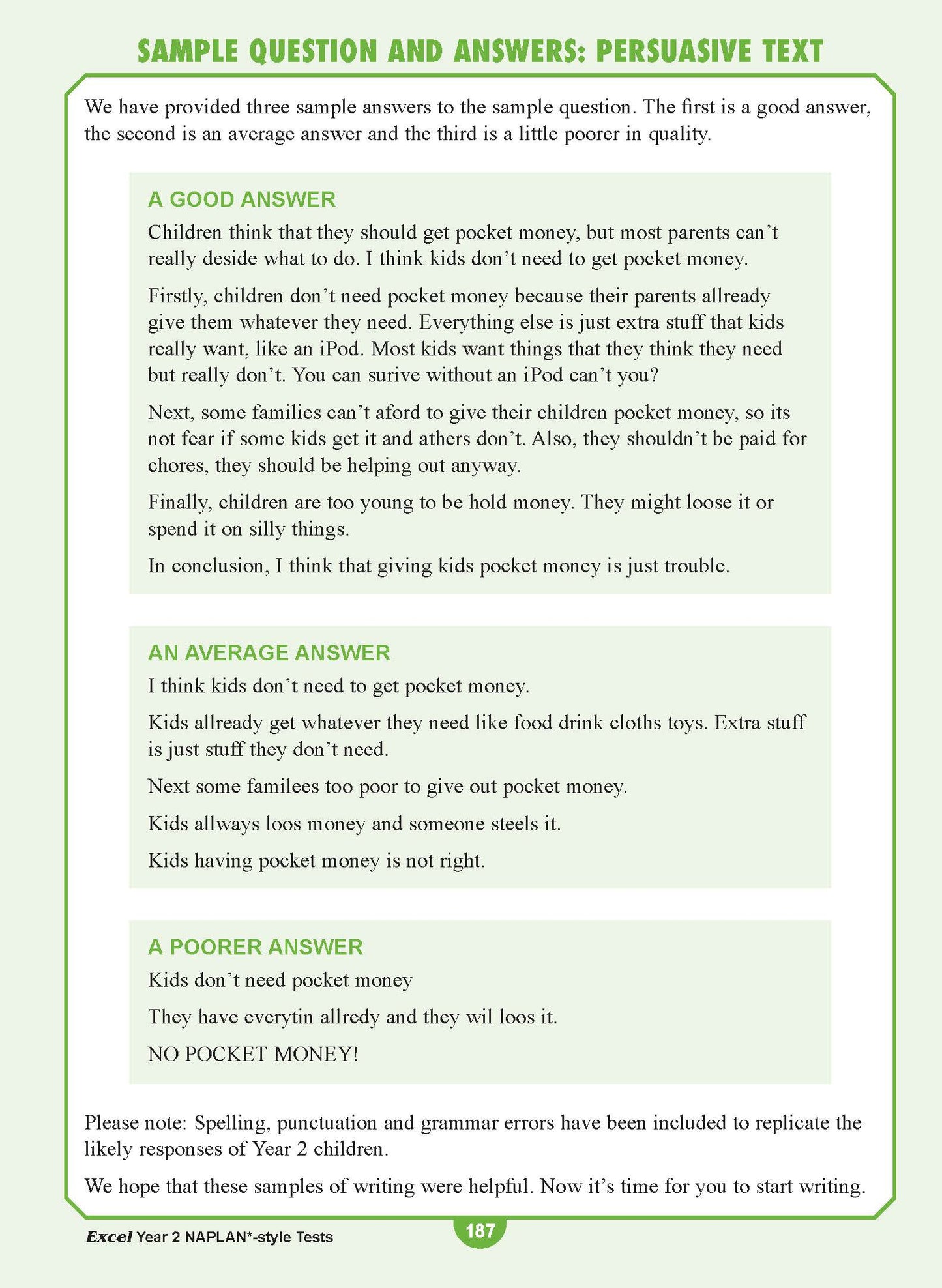 SAMPLE QUESTION AND ANSWERS: PERSUASIVE TEXT

We have provided three sample answers to the sample question. The first is a good answer, the second is an average answer and the third is a little poorer in quality.

A GOOD ANSWER

Children think that they should get pocket money, but most parents can't really deside what to do. I think kids don't need to get pocket money.

Firstly, children don't need pocket money because their parents allready give them whatever they need. Everything else is just extra stuff that kids really want, like an iPod. Most kids want things that they think they need but really don't. You can surive without an iPod can't you?

Next, some families can't aford to give their children pocket money, so its not fear if some kids get it and athers don't. Also, they shouldn't be paid for chores, they should be helping out anyway.

Finally, children are too young to be hold money. They might loose it or spend it on silly things.

In conclusion, I think that giving kids pocket money is just trouble.

AN AVERAGE ANSWER

I think kids don't need to get pocket money.

Kids allready get whatever they need like food drink cloths toys. Extra stuff is just stuff they don't need.

Next some familees too poor to give out pocket money.

Kids allways loos money and someone steels it.

Kids having pocket money is not right.

A POORER ANSWER

Kids don't need pocket money

They have everytin allredy and they wil loos it.

NO POCKET MONEY!

Please note: Spelling, punctuation and grammar errors have been included to replicate the likely responses of Year 2 children.

We hope that these samples of writing were helpful. Now it's time for you to start writing.

Excel Year 2 NAPLAN*-style Tests

187